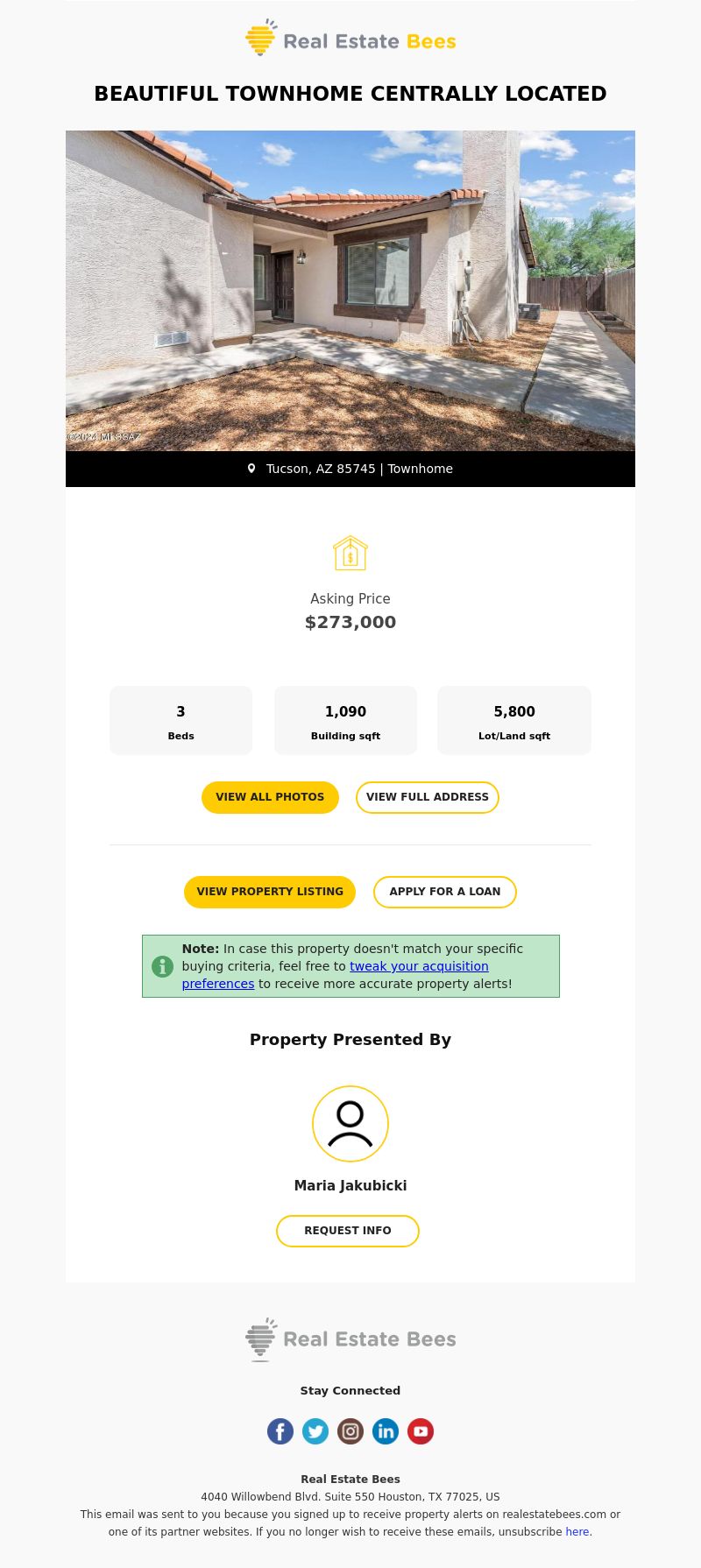 Real Estate Bees

BEAUTIFUL TOWNHOME CENTRALLY LOCATED

©2024 MLSSAZ

Tucson, AZ 85745 | Townhome

Asking Price
$273,000

3
Beds

1,090
Building sqft

5,800
Lot/Land sqft

VIEW ALL PHOTOS

VIEW FULL ADDRESS

VIEW PROPERTY LISTING

APPLY FOR A LOAN

Note: In case this property doesn't match your specific buying criteria, feel free to tweak your acquisition preferences to receive more accurate property alerts!

Property Presented By

Maria Jakubicki

REQUEST INFO

Real Estate Bees

Stay Connected

Real Estate Bees
4040 Willowbend Blvd. Suite 550 Houston, TX 77025, US
This email was sent to you because you signed up to receive property alerts on realestatebees.com or one of its partner websites. If you no longer wish to receive these emails, unsubscribe here.